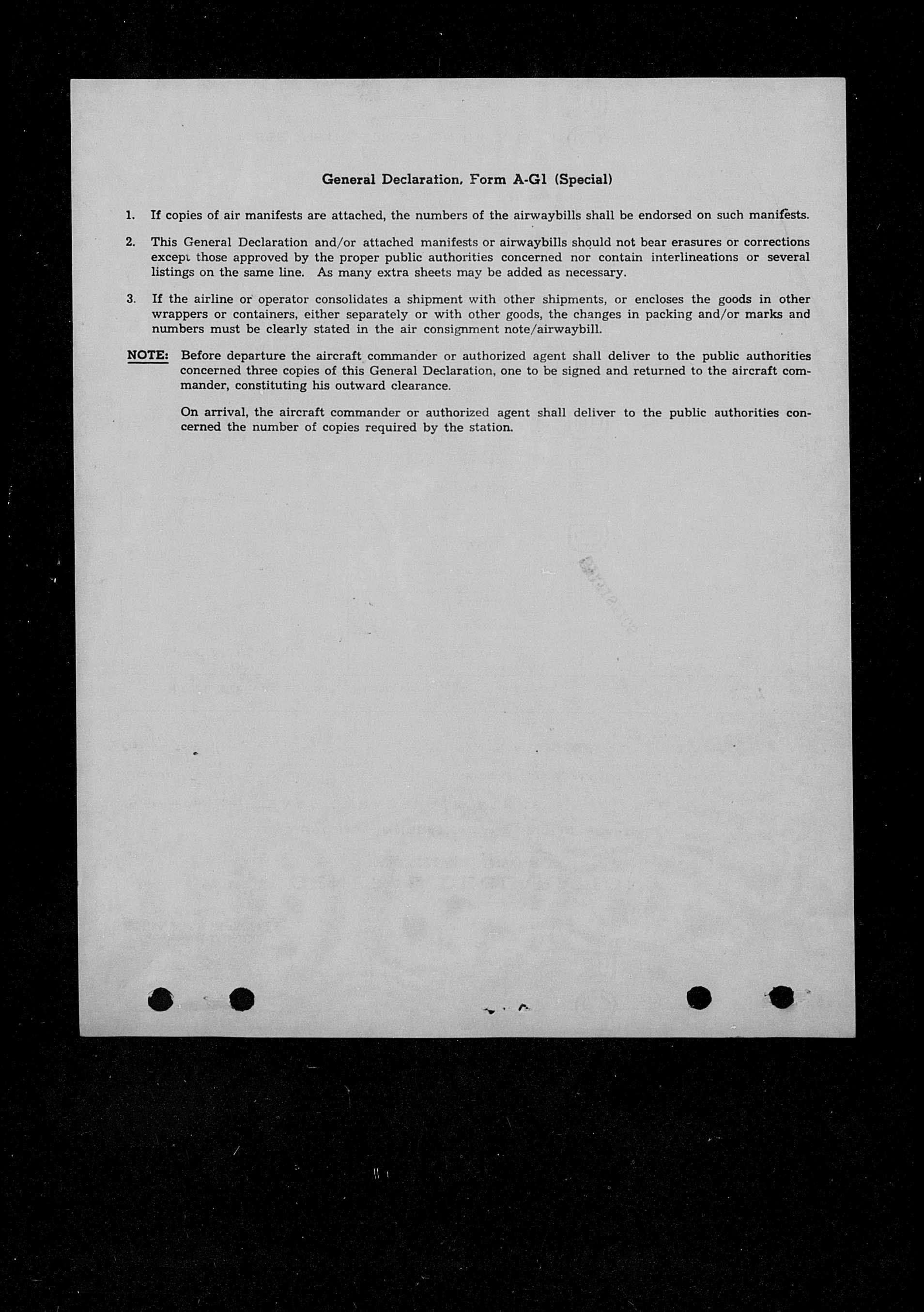 General Declaration, Form A-G1 (Special)

1. If copies of air manifests are attached, the numbers of the airwaybills shall be endorsed on such manifests.

2. This General Declaration and/or attached manifests or airwaybills should not bear erasures or corrections except those approved by the proper public authorities concerned nor contain interlineations or several listings on the same line. As many extra sheets may be added as necessary.

3. If the airline or operator consolidates a shipment with other shipments, or encloses the goods in other wrappers or containers, either separately or with other goods, the changes in packing and/or marks and numbers must be clearly stated in the air consignment note/airwaybill.

NOTE: Before departure the aircraft commander or authorized agent shall deliver to the public authorities concerned three copies of this General Declaration, one to be signed and returned to the aircraft commander, constituting his outward clearance.

On arrival, the aircraft commander or authorized agent shall deliver to the public authorities concerned the number of copies required by the station.